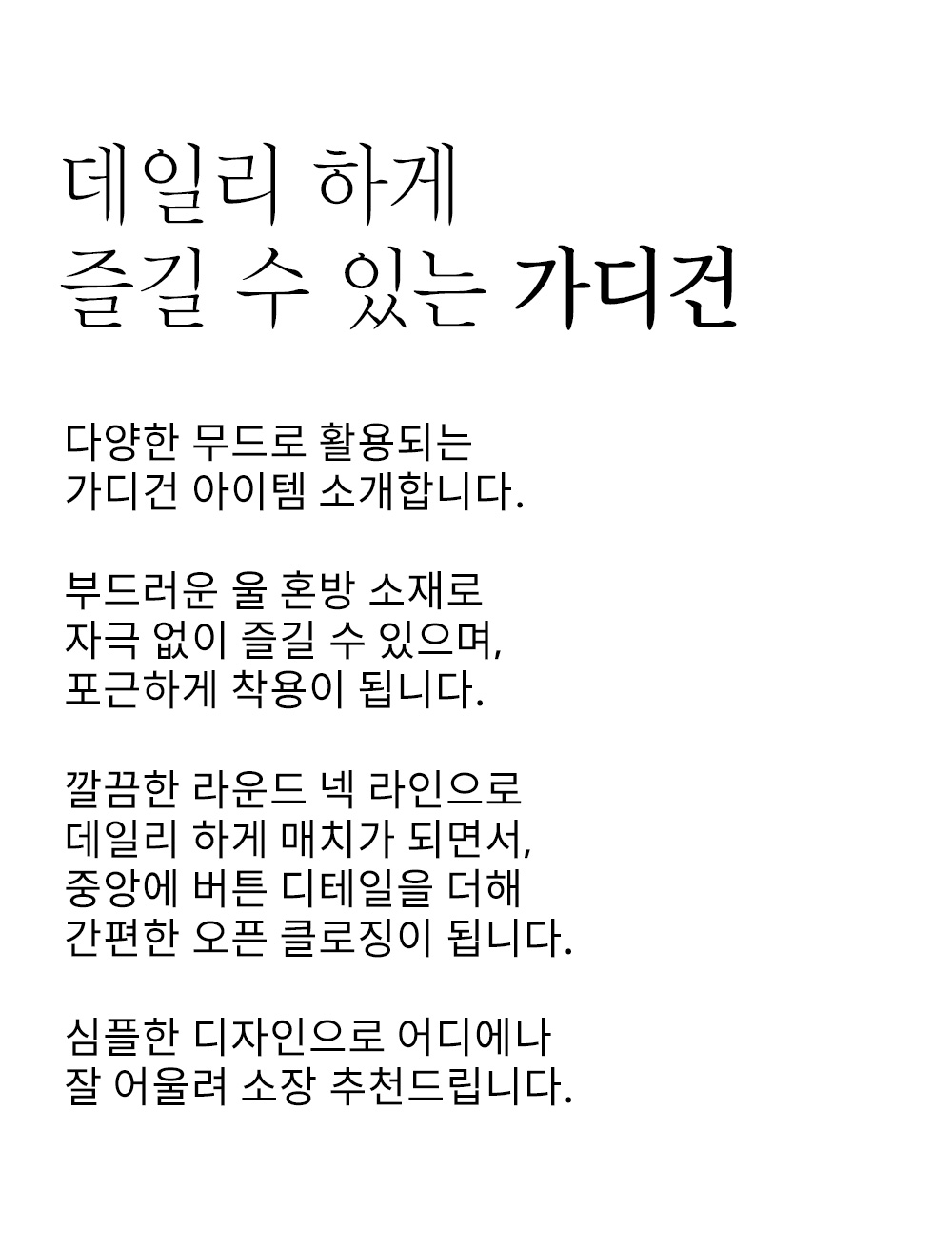 데일리 하게
즐길 수 있는 가디건

다양한 무드로 활용되는
가디건 아이템 소개합니다.

부드러운 울 혼방 소재로
자극 없이 즐길 수 있으며,
포근하게 착용이 됩니다.

깔끔한 라운드 넥 라인으로
데일리 하게 매치가 되면서,
중앙에 버튼 디테일을 더해
간편한 오픈 클로징이 됩니다.

심플한 디자인으로 어디에나
잘 어울려 소장 추천드립니다.